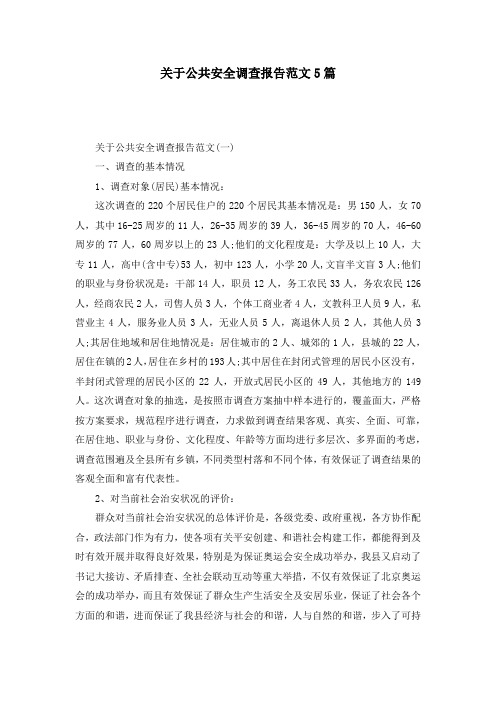 关于公共安全调查报告范文5篇

关于公共安全调查报告范文(一)

一、调查的基本情况

1、调查对象(居民)基本情况:

这次调查的220个居民住户的220个居民其基本情况是:男150人,女70人,其中16-25周岁的11人,26-35周岁的39人,36-45周岁的70人,46-60周岁的77人,60周岁以上的23人;他们的文化程度是:大学及以上10人,大专11人,高中(含中专)53人,初中123人,小学20人,文盲半文盲3人;他们的职业与身份状况是:干部14人,职员12人,务工农民33人,务农农民126人,经商农民2人,司售人员3人,个体工商业者4人,文教科卫人员9人,私营业主4人,服务业人员3人,无业人员5人,离退休人员2人,其他人员3人;其居住地域和居住地情况是:居住城市的2人、城郊的1人,县城的22人,居住在镇的2人,居住在乡村的193人;其中居住在封闭式管理的居民小区没有,半封闭式管理的居民小区的22人,开放式居民小区的49人,其他地方的149人。这次调查对象的抽选,是按照市调查方案抽中样本进行的,覆盖面大,严格按方案要求,规范程序进行调查,力求做到调查结果客观、真实、全面、可靠,在居住地、职业与身份、文化程度、年龄等方面均进行多层次、多界面的考虑,调查范围遍及全县所有乡镇,不同类型村落和不同个体,有效保证了调查结果的客观全面和富有代表性。

2、对当前社会治安状况的评价:

群众对当前社会治安状况的总体评价是,各级党委、政府重视,各方协作配合,政法部门作为有力,使各项有关平安创建、和谐社会构建工作,都能得到及时有效开展并取得良好效果,特别是为保证奥运会安全成功举办,我县又启动了书记大接访、矛盾排查、全社会联动互动等重大举措,不仅有效保证了北京奥运会的成功举办,而且有效保证了群众生产生活安全及安居乐业,保证了社会各个方面的和谐,进而保证了我县经济与社会的和谐,人与自然的和谐,步入了可持